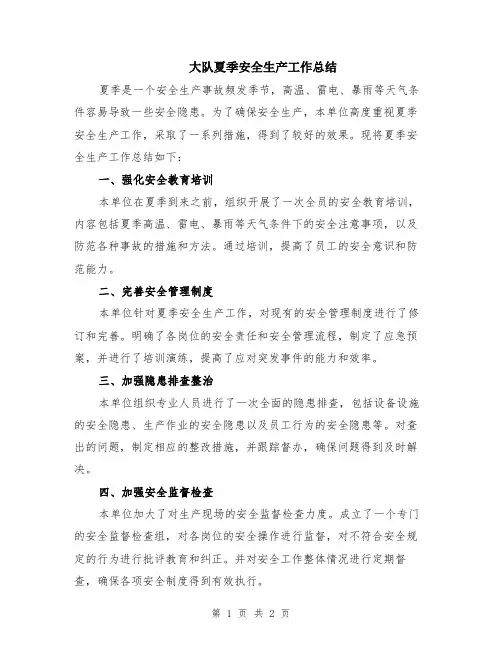 大队夏季安全生产工作总结

夏季是一个安全生产事故频发季节，高温、雷电、暴雨等天气条件容易导致一些安全隐患。为了确保安全生产，本单位高度重视夏季安全生产工作，采取了一系列措施，得到了较好的效果。现将夏季安全生产工作总结如下：

一、强化安全教育培训

本单位在夏季到来之前，组织开展了一次全员的安全教育培训，内容包括夏季高温、雷电、暴雨等天气条件下的安全注意事项，以及防范各种事故的措施和方法。通过培训，提高了员工的安全意识和防范能力。

二、完善安全管理制度

本单位针对夏季安全生产工作，对现有的安全管理制度进行了修订和完善。明确了各岗位的安全责任和安全管理流程，制定了应急预案，并进行了培训演练，提高了应对突发事件的能力和效率。

三、加强隐患排查整治

本单位组织专业人员进行了一次全面的隐患排查，包括设备设施的安全隐患、生产作业的安全隐患以及员工行为的安全隐患等。对查出的问题，制定相应的整改措施，并跟踪督办，确保问题得到及时解决。

四、加强安全监督检查

本单位加大了对生产现场的安全监督检查力度。成立了一个专门的安全监督检查组，对各岗位的安全操作进行监督，对不符合安全规定的行为进行批评教育和纠正。并对安全工作整体情况进行定期督查，确保各项安全制度得到有效执行。

第 1 页 共 2 页